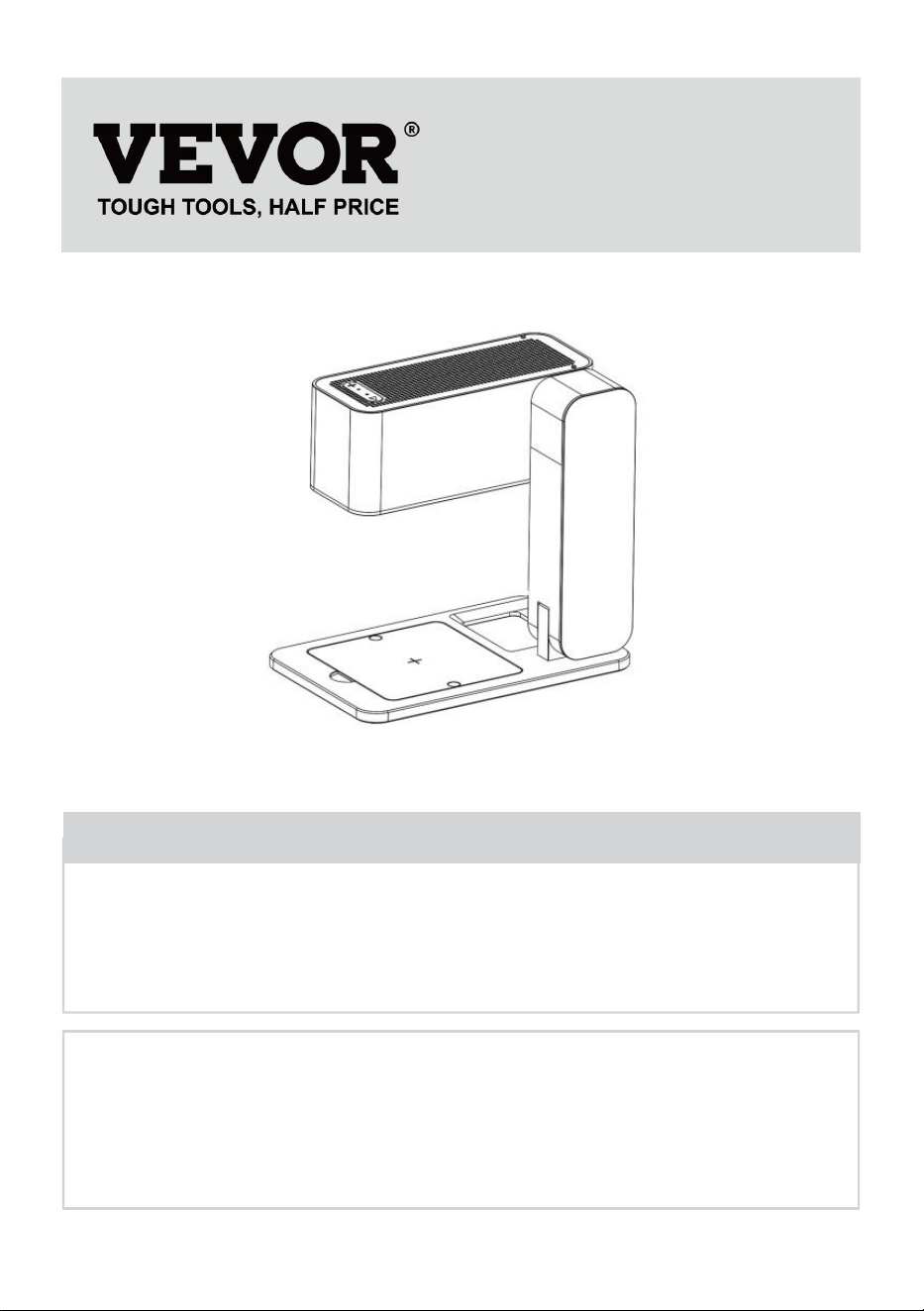 VEVOR®
TOUGH TOOLS, HALF PRICE